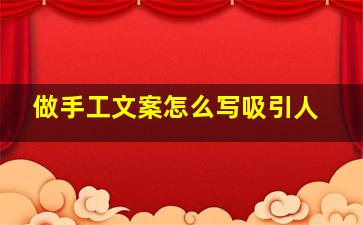 做手工文案怎么写吸引人